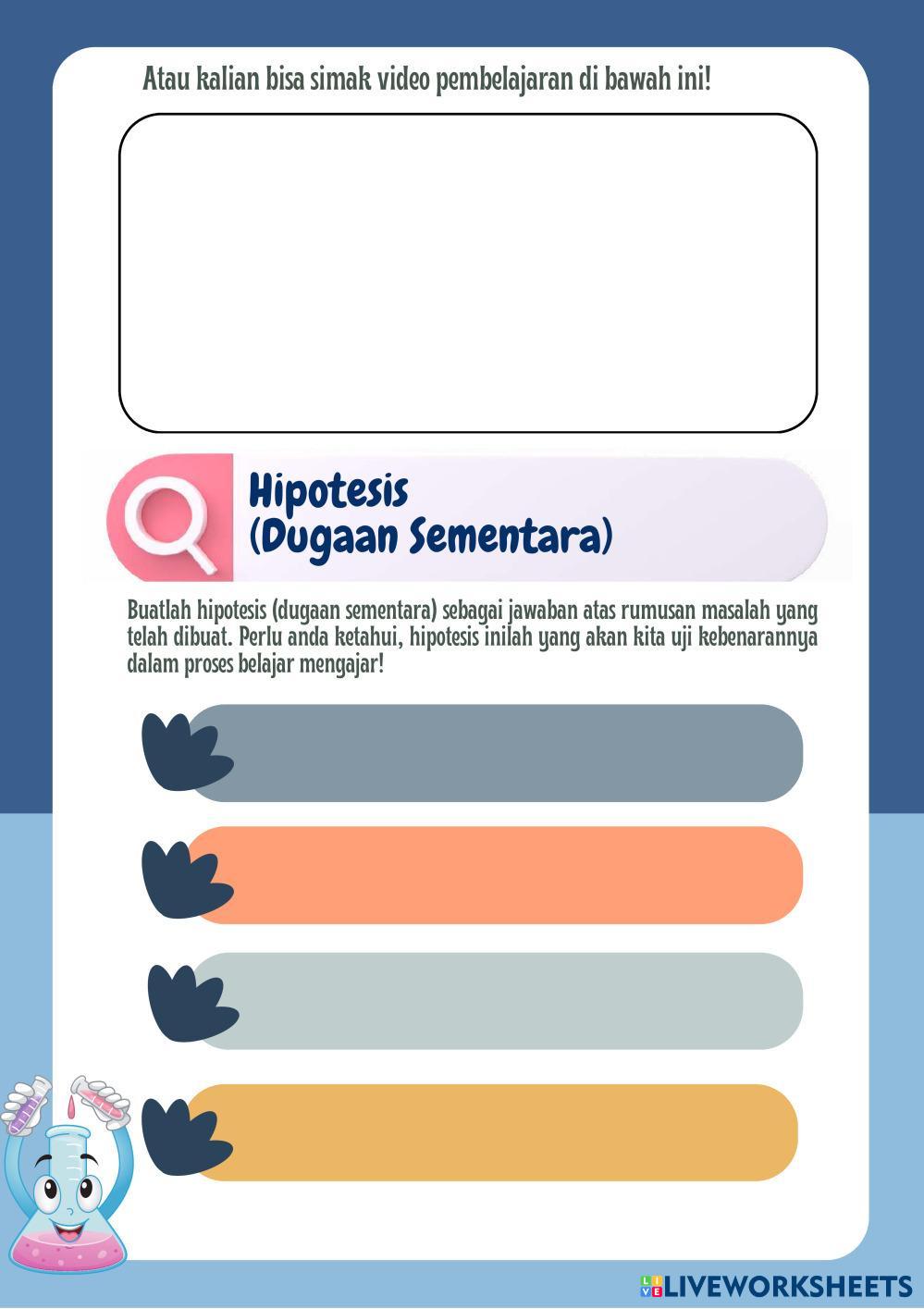 Atau kalian bisa simak video pembelajaran di bawah ini!

Hipotesis
(Dugaan Sementara)

Buatlah hipotesis (dugaan sementara) sebagai jawaban atas rumusan masalah yang telah dibuat. Perlu anda ketahui, hipotesis inilah yang akan kita uji kebenarannya dalam proses belajar mengajar!

LIVEWORKSHEETS